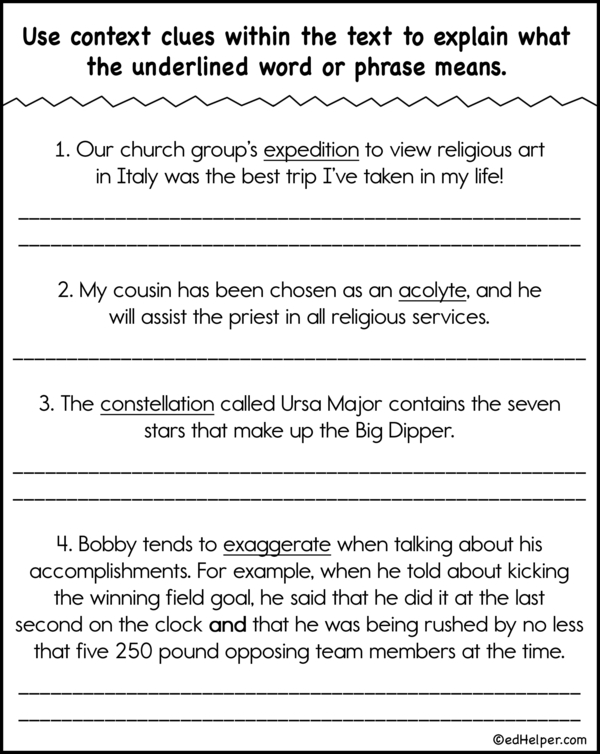 Use context clues within the text to explain what the underlined word or phrase means.

1. Our church group's expedition to view religious art in Italy was the best trip I've taken in my life!

2. My cousin has been chosen as an acolyte, and he will assist the priest in all religious services.

3. The constellation called Ursa Major contains the seven stars that make up the Big Dipper.

4. Bobby tends to exaggerate when talking about his accomplishments. For example, when he told about kicking the winning field goal, he said that he did it at the last second on the clock and that he was being rushed by no less that five 250 pound opposing team members at the time.

©edHelper.com